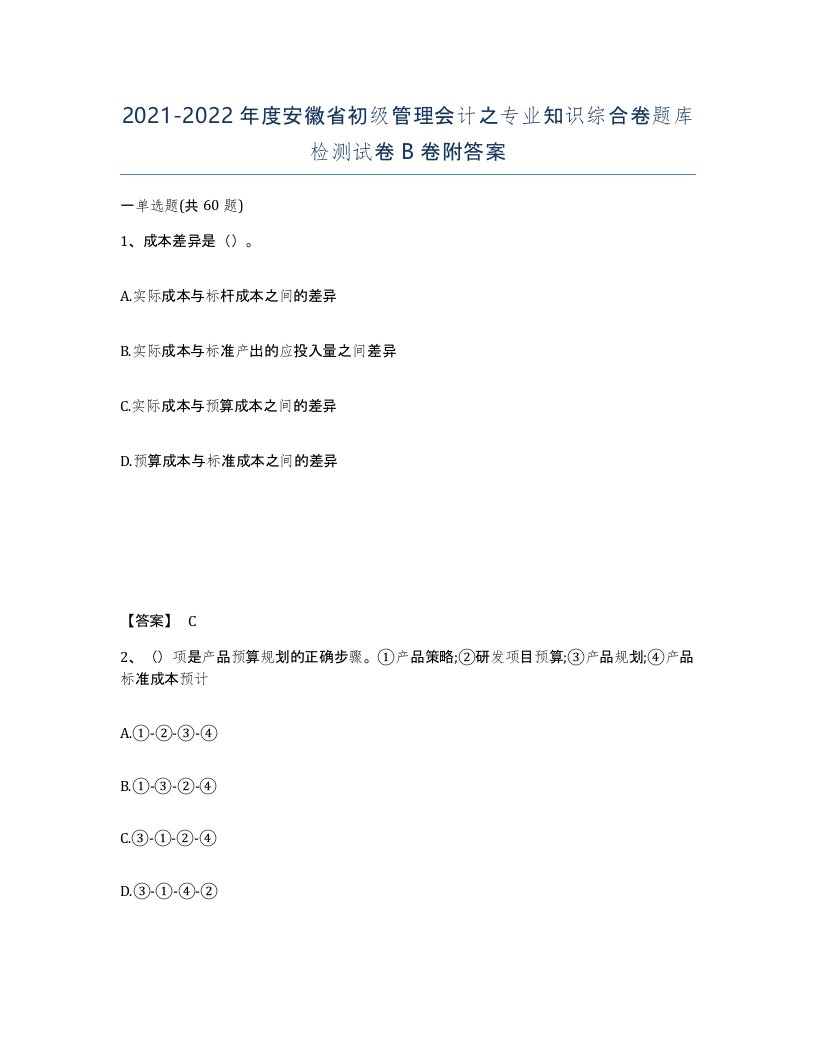 2021-2022年度安徽省初级管理会计之专业知识综合卷题库检测试卷B卷附答案

一单选题(共60题)

1、成本差异是（）。

A.实际成本与标杆成本之间的差异

B.实际成本与标准产出的应投入量之间差异

C.实际成本与预算成本之间的差异

D.预算成本与标准成本之间的差异

【答案】 C

2、（）项是产品预算规划的正确步骤。①产品策略;②研发项目预算;③产品规划;④产品标准成本预计

A.①-②-③-④

B.①-③-②-④

C.③-①-②-④

D.③-①-④-②